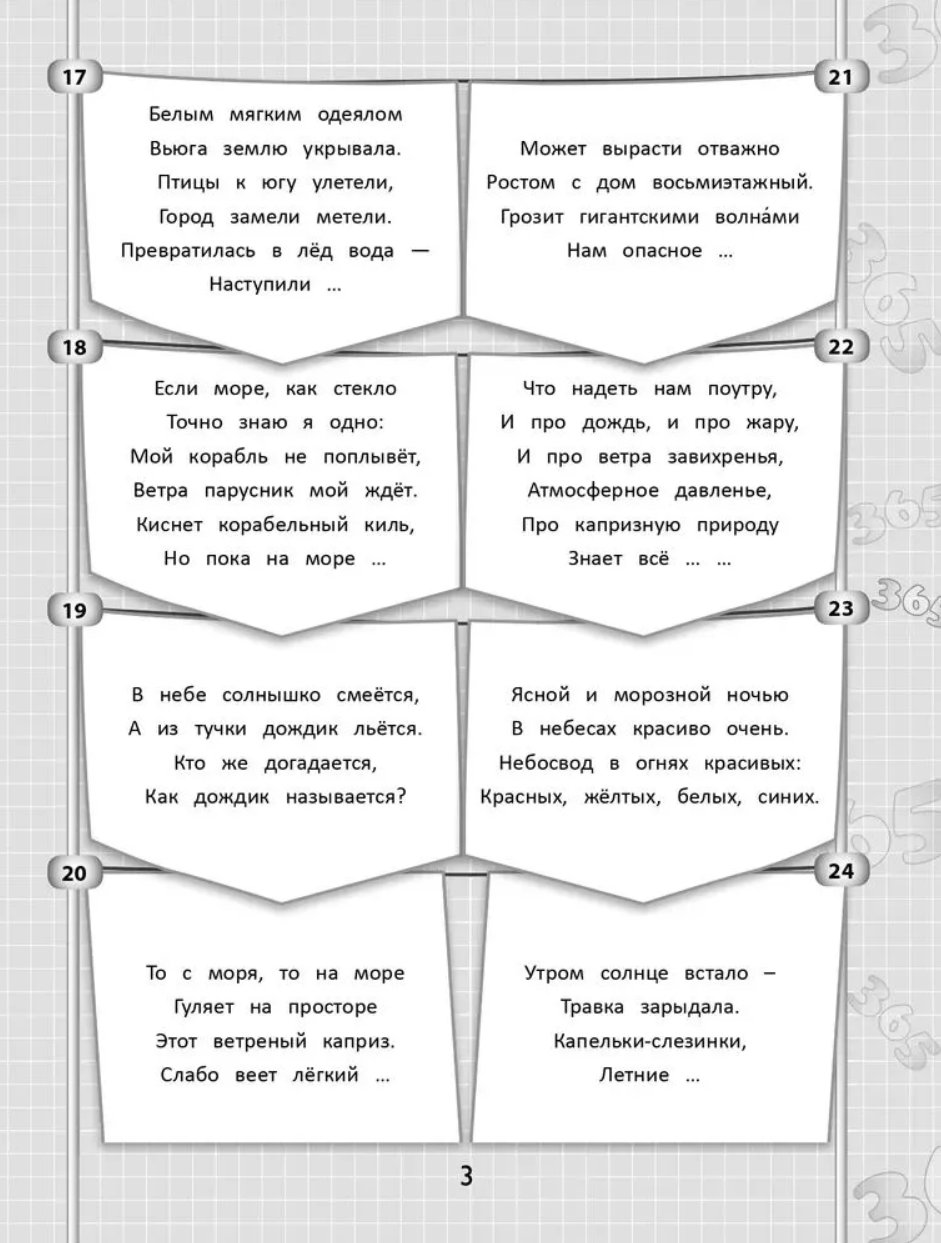 17

Белым мягким одеялом
Вьюга землю укрывала.
Птицы к югу улетели,
Город замели метели.
Превратилась в лёд вода —
Наступили ...

18

Если море, как стекло
Точно знаю я одно:
Мой корабль не поплывёт,
Ветра парусник мой ждёт.
Киснет корабельный киль,
Но пока на море ...

19

В небе солнышко смеётся,
А из тучки дождик льётся.
Кто же догадается,
Как дождик называется?

20

То с моря, то на море
Гуляет на просторе
Этот ветреный каприз.
Слабо веет лёгкий ...

21

Может вырасти отважно
Ростом с дом восьмиэтажный.
Грозит гигантскими волна́ми
Нам опасное ...

22

Что надеть нам поутру,
И про дождь, и про жару,
И про ветра завихренья,
Атмосферное давленье,
Про капризную природу
Знает всё ... ...

23

Ясной и морозной ночью
В небесах красиво очень.
Небосвод в огнях красивых:
Красных, жёлтых, белых, синих.

24

Утром солнце встало –
Травка зарыдала.
Капельки-слезинки,
Летние ...

3